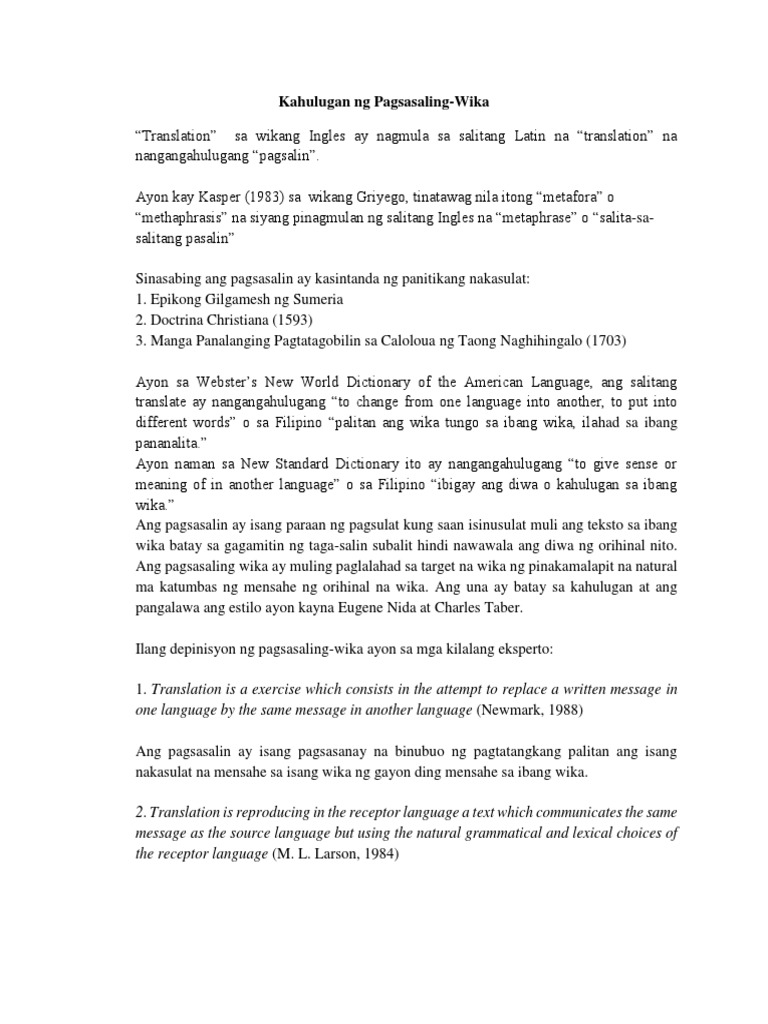 Kahulugan ng Pagsasaling-Wika

"Translation" sa wikang Ingles ay nagmula sa salitang Latin na "translation" na nangangahulugang "pagsalin".

Ayon kay Kasper (1983) sa wikang Griyego, tinatawag nila itong "metafora" o "methaphrasis" na siyang pinagmulan ng salitang Ingles na "metaphrase" o "salita-sa-salitang pasalin"

Sinasabing ang pagsasalin ay kasintanda ng panitikang nakasulat:
1. Epikong Gilgamesh ng Sumeria
2. Doctrina Christiana (1593)
3. Manga Panalanging Pagtatagobilin sa Caloloua ng Taong Naghihingalo (1703)

Ayon sa Webster's New World Dictionary of the American Language, ang salitang translate ay nangangahulugang "to change from one language into another, to put into different words" o sa Filipino "palitan ang wika tungo sa ibang wika, ilahad sa ibang pananalita."
Ayon naman sa New Standard Dictionary ito ay nangangahulugang "to give sense or meaning of in another language" o sa Filipino "ibigay ang diwa o kahulugan sa ibang wika."
Ang pagsasalin ay isang paraan ng pagsulat kung saan isinusulat muli ang teksto sa ibang wika batay sa gagamitin ng taga-salin subalit hindi nawawala ang diwa ng orihinal nito.
Ang pagsasaling wika ay muling paglalahad sa target na wika ng pinakamalapit na natural ma katumbas ng mensahe ng orihinal na wika. Ang una ay batay sa kahulugan at ang pangalawa ang estilo ayon kayna Eugene Nida at Charles Taber.

Ilang depinisyon ng pagsasaling-wika ayon sa mga kilalang eksperto:

1. Translation is a exercise which consists in the attempt to replace a written message in one language by the same message in another language (Newmark, 1988)

Ang pagsasalin ay isang pagsasanay na binubuo ng pagtatangkang palitan ang isang nakasulat na mensahe sa isang wika ng gayon ding mensahe sa ibang wika.

2. Translation is reproducing in the receptor language a text which communicates the same message as the source language but using the natural grammatical and lexical choices of the receptor language (M. L. Larson, 1984)